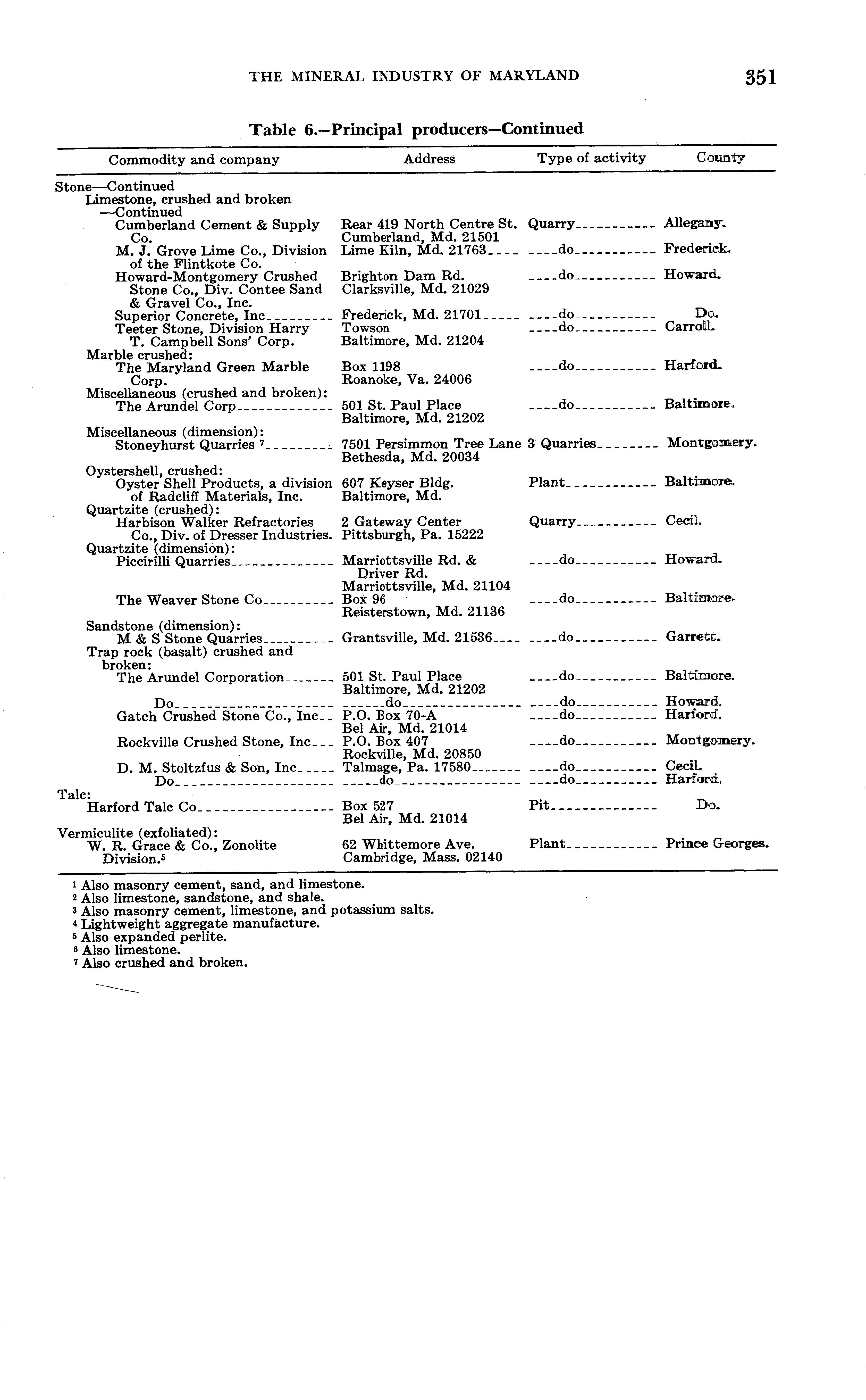 THE MINERAL INDUSTRY OF MARYLAND 351

Table 6.—Principal producers—Continued

| Commodity and company | Address | Type of activity | County |
|---|---|---|---|
| Stone—Continued | | | |
| Limestone, crushed and broken —Continued | | | |
| Cumberland Cement & Supply Co. | Rear 419 North Centre St. Cumberland, Md. 21501 | Quarry | Allegany. |
| M. J. Grove Lime Co., Division of the Flintkote Co. | Lime Kiln, Md. 21763 | do | Frederick. |
| Howard-Montgomery Crushed Stone Co., Div. Contee Sand & Gravel Co., Inc. | Brighton Dam Rd. Clarksville, Md. 21029 | do | Howard. |
| Superior Concrete, Inc | Frederick, Md. 21701 | do | Do. |
| Teeter Stone, Division Harry T. Campbell Sons' Corp. | Towson Baltimore, Md. 21204 | do | Carroll. |
| Marble crushed: | | | |
| The Maryland Green Marble Corp. | Box 1198 Roanoke, Va. 24006 | do | Harford. |
| Miscellaneous (crushed and broken): | | | |
| The Arundel Corp | 501 St. Paul Place Baltimore, Md. 21202 | do | Baltimore. |
| Miscellaneous (dimension): | | | |
| Stoneyhurst Quarries $^7$ | 7501 Persimmon Tree Lane Bethesda, Md. 20034 | 3 Quarries | Montgomery. |
| Oystershell, crushed: | | | |
| Oyster Shell Products, a division of Radcliff Materials, Inc. | 607 Keyser Bldg. Baltimore, Md. | Plant | Baltimore. |
| Quartzite (crushed): | | | |
| Harbison Walker Refractories Co., Div. of Dresser Industries. | 2 Gateway Center Pittsburgh, Pa. 15222 | Quarry | Cecil. |
| Quartzite (dimension): | | | |
| Piccirilli Quarries | Marriottsville Rd. & Driver Rd. Marriottsville, Md. 21104 | do | Howard. |
| The Weaver Stone Co | Box 96 Reisterstown, Md. 21136 | do | Baltimore. |
| Sandstone (dimension): | | | |
| M & S Stone Quarries | Grantsville, Md. 21536 | do | Garrett. |
| Trap rock (basalt) crushed and broken: | | | |
| The Arundel Corporation | 501 St. Paul Place Baltimore, Md. 21202 | do | Baltimore. |
| Do | do | do | Howard. |
| Gatch Crushed Stone Co., Inc | P.O. Box 70-A Bel Air, Md. 21014 | do | Harford. |
| Rockville Crushed Stone, Inc | P.O. Box 407 Rockville, Md. 20850 | do | Montgomery. |
| D. M. Stoltzfus & Son, Inc | Talmage, Pa. 17580 | do | Cecil. |
| Do | do | do | Harford. |
| Talc: | | | |
| Harford Talc Co | Box 527 Bel Air, Md. 21014 | Pit | Do. |
| Vermiculite (exfoliated): | | | |
| W. R. Grace & Co., Zonolite Division.$^5$ | 62 Whittemore Ave. Cambridge, Mass. 02140 | Plant | Prince Georges. |

$^1$ Also masonry cement, sand, and limestone.
$^2$ Also limestone, sandstone, and shale.
$^3$ Also masonry cement, limestone, and potassium salts.
$^4$ Lightweight aggregate manufacture.
$^5$ Also expanded perlite.
$^6$ Also limestone.
$^7$ Also crushed and broken.